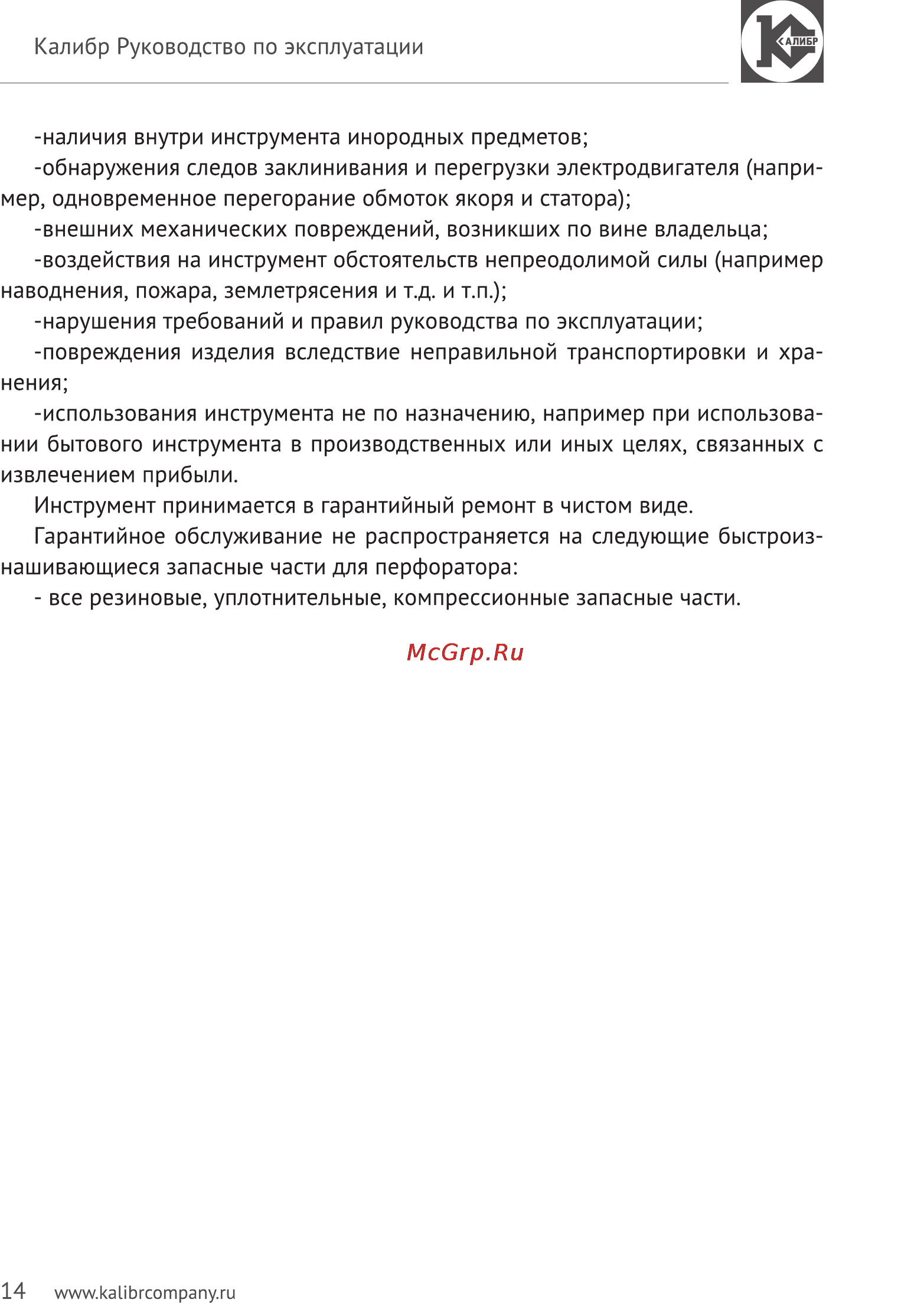 Калибр Руководство по эксплуатации

КАЛИБР

-наличия внутри инструмента инородных предметов;

-обнаружения следов заклинивания и перегрузки электродвигателя (например, одновременное перегорание обмоток якоря и статора);

-внешних механических повреждений, возникших по вине владельца;

-воздействия на инструмент обстоятельств непреодолимой силы (например наводнения, пожара, землетрясения и т.д. и т.п.);

-нарушения требований и правил руководства по эксплуатации;

-повреждения изделия вследствие неправильной транспортировки и хранения;

-использования инструмента не по назначению, например при использовании бытового инструмента в производственных или иных целях, связанных с извлечением прибыли.

Инструмент принимается в гарантийный ремонт в чистом виде.

Гарантийное обслуживание не распространяется на следующие быстроизнашивающиеся запасные части для перфоратора:

- все резиновые, уплотнительные, компрессионные запасные части.

McGrp.Ru

14 www.kalibrcompany.ru